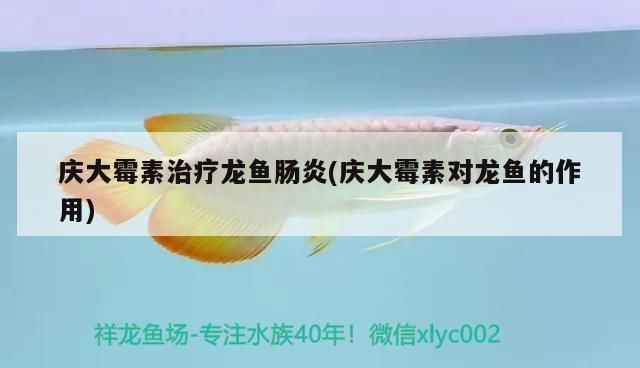 庆大霉素治疗龙鱼肠炎(庆大霉素对龙鱼的作用)

祥龙鱼场-专注水族40年！微信xlyc002